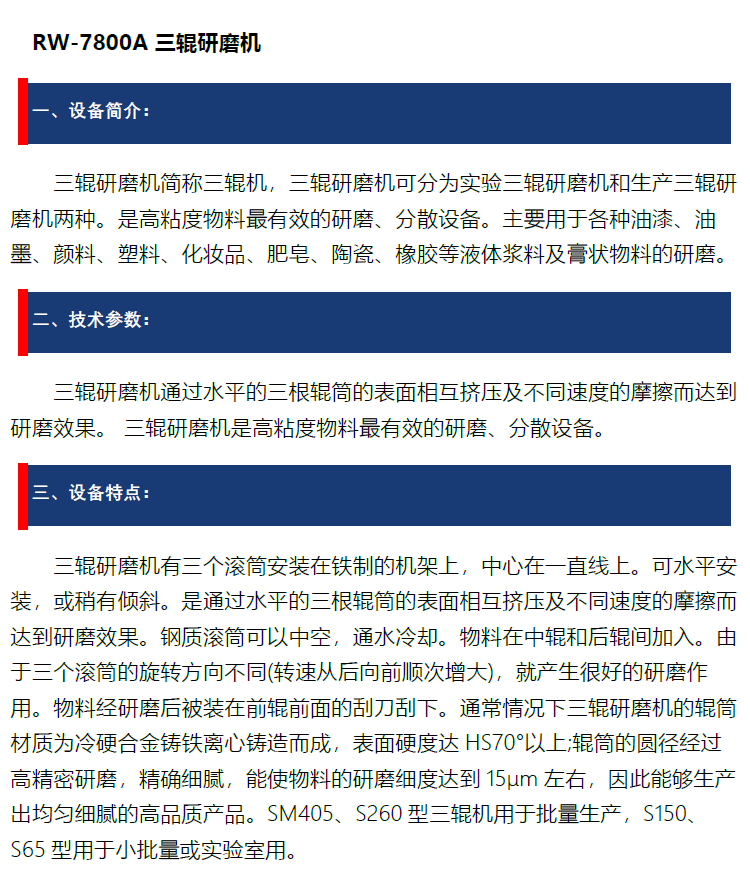 RW-7800A 三辊研磨机

一、设备简介：

三辊研磨机简称三辊机，三辊研磨机可分为实验三辊研磨机和生产三辊研磨机两种。是高粘度物料最有效的研磨、分散设备。主要用于各种油漆、油墨、颜料、塑料、化妆品、肥皂、陶瓷、橡胶等液体浆料及膏状物料的研磨。

二、技术参数：

三辊研磨机通过水平的三根辊筒的表面相互挤压及不同速度的摩擦而达到研磨效果。 三辊研磨机是高粘度物料最有效的研磨、分散设备。

三、设备特点：

三辊研磨机有三个滚筒安装在铁制的机架上，中心在一直线上。可水平安装，或稍有倾斜。是通过水平的三根辊筒的表面相互挤压及不同速度的摩擦而达到研磨效果。钢质滚筒可以中空，通水冷却。物料在中辊和后辊间加入。由于三个滚筒的旋转方向不同(转速从后向前顺次增大)，就产生很好的研磨作用。物料经研磨后被装在前辊前面的刮刀刮下。通常情况下三辊研磨机的辊筒材质为冷硬合金铸铁离心铸造而成，表面硬度达 HS70°以上;辊筒的圆径经过高精密研磨，精确细腻，能使物料的研磨细度达到 15μm 左右，因此能够生产出均匀细腻的高品质产品。SM405、S260 型三辊机用于批量生产，S150、S65 型用于小批量或实验室用。